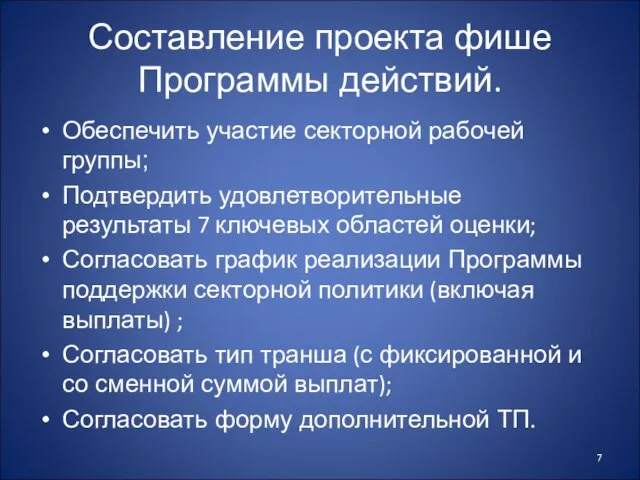 Составление проекта фише Программы действий.

• Обеспечить участие секторной рабочей группы;
• Подтвердить удовлетворительные результаты 7 ключевых областей оценки;
• Согласовать график реализации Программы поддержки секторной политики (включая выплаты) ;
• Согласовать тип транша (с фиксированной и со сменной суммой выплат);
• Согласовать форму дополнительной ТП.

7